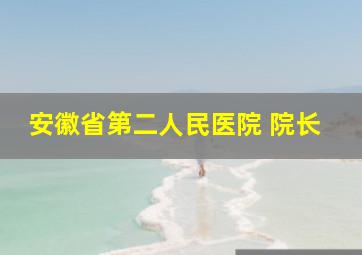 安徽省第二人民医院 院长